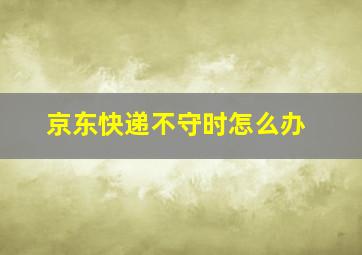 京东快递不守时怎么办